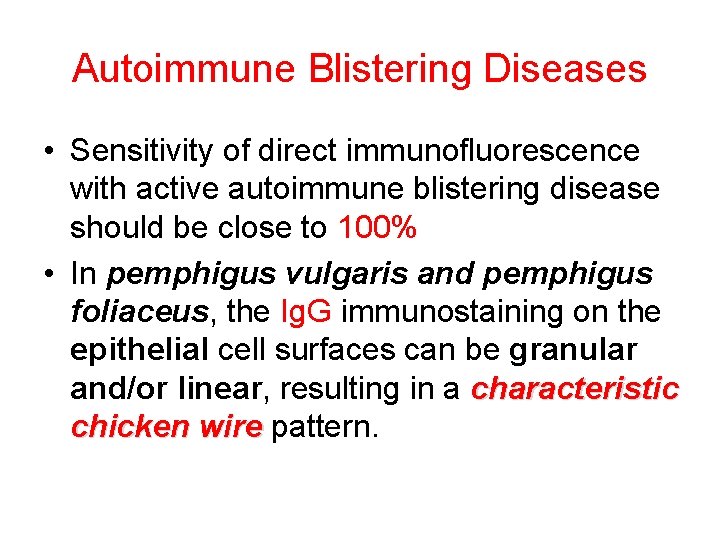 Autoimmune Blistering Diseases

• Sensitivity of direct immunofluorescence with active autoimmune blistering disease should be close to 100%

• In pemphigus vulgaris and pemphigus foliaceus, the IgG immunostaining on the epithelial cell surfaces can be granular and/or linear, resulting in a characteristic chicken wire pattern.